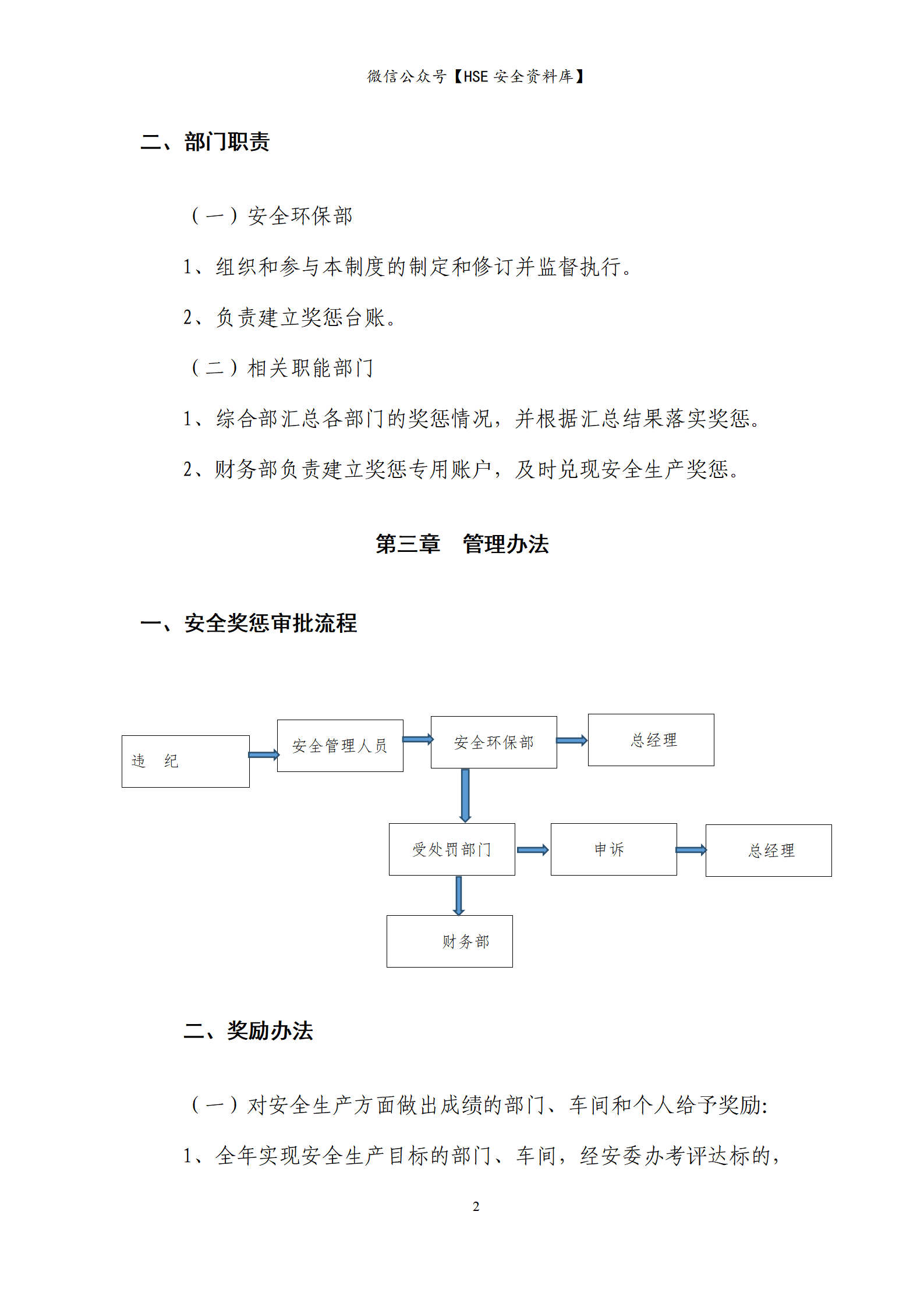 微信公众号【HSE 安全资料库】

二、部门职责

（一）安全环保部

1、组织和参与本制度的制定和修订并监督执行。

2、负责建立奖惩台账。

（二）相关职能部门

1、综合部汇总各部门的奖惩情况，并根据汇总结果落实奖惩。

2、财务部负责建立奖惩专用账户，及时兑现安全生产奖惩。

第三章　管理办法

一、安全奖惩审批流程

违　纪

安全管理人员

安全环保部

总经理

受处罚部门

申诉

总经理

财务部

二、奖励办法

（一）对安全生产方面做出成绩的部门、车间和个人给予奖励:

1、全年实现安全生产目标的部门、车间，经安委办考评达标的，

2